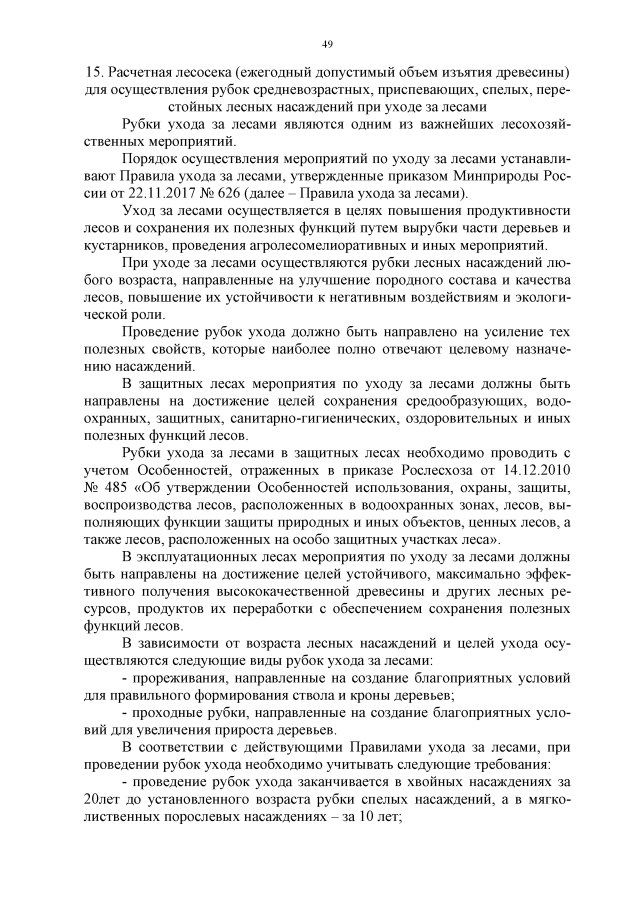 49

15. Расчетная лесосека (ежегодный допустимый объем изъятия древесины) для осуществления рубок средневозрастных, приспевающих, спелых, перестойных лесных насаждений при уходе за лесами

Рубки ухода за лесами являются одним из важнейших лесохозяйственных мероприятий.

Порядок осуществления мероприятий по уходу за лесами устанавливают Правила ухода за лесами, утвержденные приказом Минприроды России от 22.11.2017 № 626 (далее – Правила ухода за лесами).

Уход за лесами осуществляется в целях повышения продуктивности лесов и сохранения их полезных функций путем вырубки части деревьев и кустарников, проведения агролесомелиоративных и иных мероприятий.

При уходе за лесами осуществляются рубки лесных насаждений любого возраста, направленные на улучшение породного состава и качества лесов, повышение их устойчивости к негативным воздействиям и экологической роли.

Проведение рубок ухода должно быть направлено на усиление тех полезных свойств, которые наиболее полно отвечают целевому назначению насаждений.

В защитных лесах мероприятия по уходу за лесами должны быть направлены на достижение целей сохранения средообразующих, водоохранных, защитных, санитарно-гигиенических, оздоровительных и иных полезных функций лесов.

Рубки ухода за лесами в защитных лесах необходимо проводить с учетом Особенностей, отраженных в приказе Рослесхоза от 14.12.2010 № 485 «Об утверждении Особенностей использования, охраны, защиты, воспроизводства лесов, расположенных в водоохранных зонах, лесов, выполняющих функции защиты природных и иных объектов, ценных лесов, а также лесов, расположенных на особо защитных участках леса».

В эксплуатационных лесах мероприятия по уходу за лесами должны быть направлены на достижение целей устойчивого, максимально эффективного получения высококачественной древесины и других лесных ресурсов, продуктов их переработки с обеспечением сохранения полезных функций лесов.

В зависимости от возраста лесных насаждений и целей ухода осуществляются следующие виды рубок ухода за лесами:

- прореживания, направленные на создание благоприятных условий для правильного формирования ствола и кроны деревьев;

- проходные рубки, направленные на создание благоприятных условий для увеличения прироста деревьев.

В соответствии с действующими Правилами ухода за лесами, при проведении рубок ухода необходимо учитывать следующие требования:

- проведение рубок ухода заканчивается в хвойных насаждениях за 20лет до установленного возраста рубки спелых насаждений, а в мягколиственных порослевых насаждениях – за 10 лет;